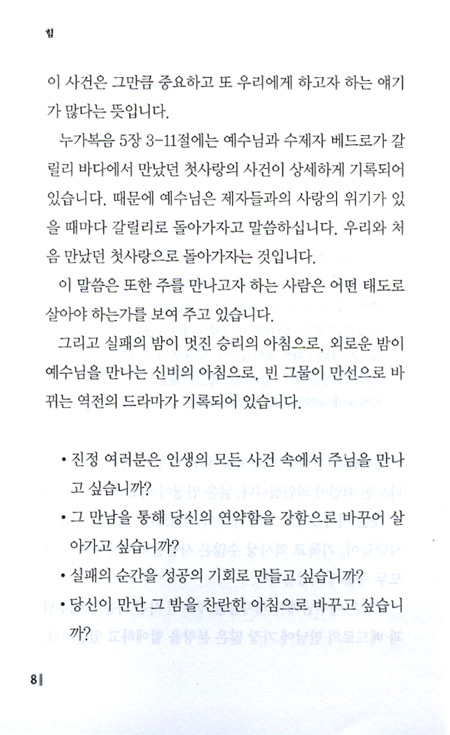 힘

이 사건은 그만큼 중요하고 또 우리에게 하고자 하는 얘기가 많다는 뜻입니다.

누가복음 5장 3-11절에는 예수님과 수제자 베드로가 갈릴리 바다에서 만났던 첫사랑의 사건이 상세하게 기록되어 있습니다. 때문에 예수님은 제자들과의 사랑의 위기가 있을 때마다 갈릴리로 돌아가자고 말씀하십니다. 우리와 처음 만났던 첫사랑으로 돌아가자는 것입니다.

이 말씀은 또한 주를 만나고자 하는 사람은 어떤 태도로 살아야 하는가를 보여 주고 있습니다.

그리고 실패의 밤이 멋진 승리의 아침으로, 외로운 밤이 예수님을 만나는 신비의 아침으로, 빈 그물이 만선으로 바뀌는 역전의 드라마가 기록되어 있습니다.

• 진정 여러분은 인생의 모든 사건 속에서 주님을 만나고 싶습니까?
• 그 만남을 통해 당신의 연약함을 강함으로 바꾸어 살아가고 싶습니까?
• 실패의 순간을 성공의 기회로 만들고 싶습니까?
• 당신이 만난 그 밤을 찬란한 아침으로 바꾸고 싶습니까?

8